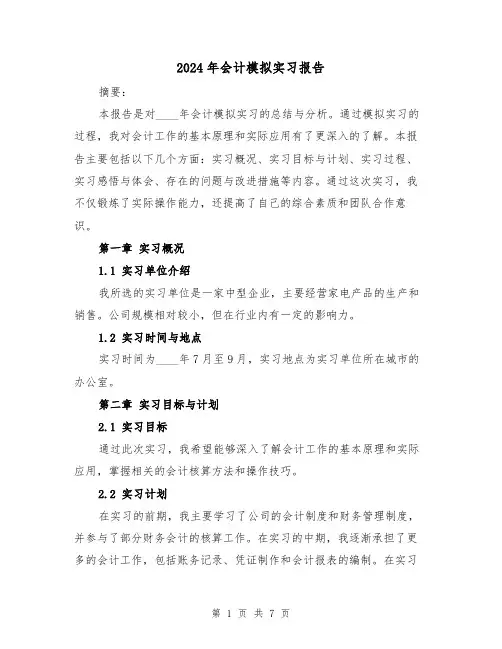 2024年会计模拟实习报告

摘要：

本报告是对____年会计模拟实习的总结与分析。通过模拟实习的过程，我对会计工作的基本原理和实际应用有了更深入的了解。本报告主要包括以下几个方面：实习概况、实习目标与计划、实习过程、实习感悟与体会、存在的问题与改进措施等内容。通过这次实习，我不仅锻炼了实际操作能力，还提高了自己的综合素质和团队合作意识。

第一章 实习概况

1.1 实习单位介绍

我所选的实习单位是一家中型企业，主要经营家电产品的生产和销售。公司规模相对较小，但在行业内有一定的影响力。

1.2 实习时间与地点

实习时间为____年7月至9月，实习地点为实习单位所在城市的办公室。

第二章 实习目标与计划

2.1 实习目标

通过此次实习，我希望能够深入了解会计工作的基本原理和实际应用，掌握相关的会计核算方法和操作技巧。

2.2 实习计划

在实习的前期，我主要学习了公司的会计制度和财务管理制度，并参与了部分财务会计的核算工作。在实习的中期，我逐渐承担了更多的会计工作，包括账务记录、凭证制作和会计报表的编制。在实习

第 1 页 共 7 页